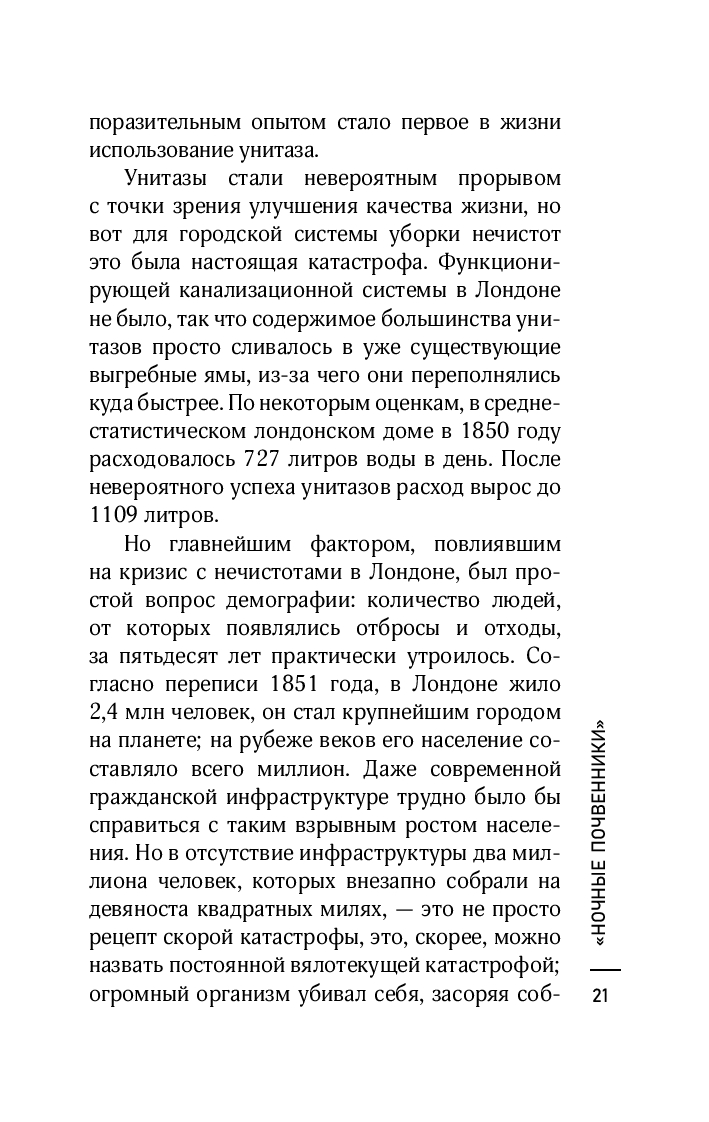 поразительным опытом стало первое в жизни использование унитаза.

Унитазы стали невероятным прорывом с точки зрения улучшения качества жизни, но вот для городской системы уборки нечистот это была настоящая катастрофа. Функционирующей канализационной системы в Лондоне не было, так что содержимое большинства унитазов просто сливалось в уже существующие выгребные ямы, из-за чего они переполнялись куда быстрее. По некоторым оценкам, в среднестатистическом лондонском доме в 1850 году расходовалось 727 литров воды в день. После невероятного успеха унитазов расход вырос до 1109 литров.

Но главнейшим фактором, повлиявшим на кризис с нечистотами в Лондоне, был простой вопрос демографии: количество людей, от которых появлялись отбросы и отходы, за пятьдесят лет практически утроилось. Согласно переписи 1851 года, в Лондоне жило 2,4 млн человек, он стал крупнейшим городом на планете; на рубеже веков его население составляло всего миллион. Даже современной гражданской инфраструктуре трудно было бы справиться с таким взрывным ростом населения. Но в отсутствие инфраструктуры два миллиона человек, которых внезапно собрали на девяноста квадратных милях, — это не просто рецепт скорой катастрофы, это, скорее, можно назвать постоянной вялотекущей катастрофой; огромный организм убивал себя, засоряя соб-

«НОЧНЫЕ ПОЧВЕННИКИ»

21